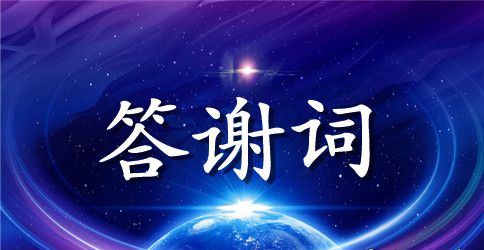 答谢词